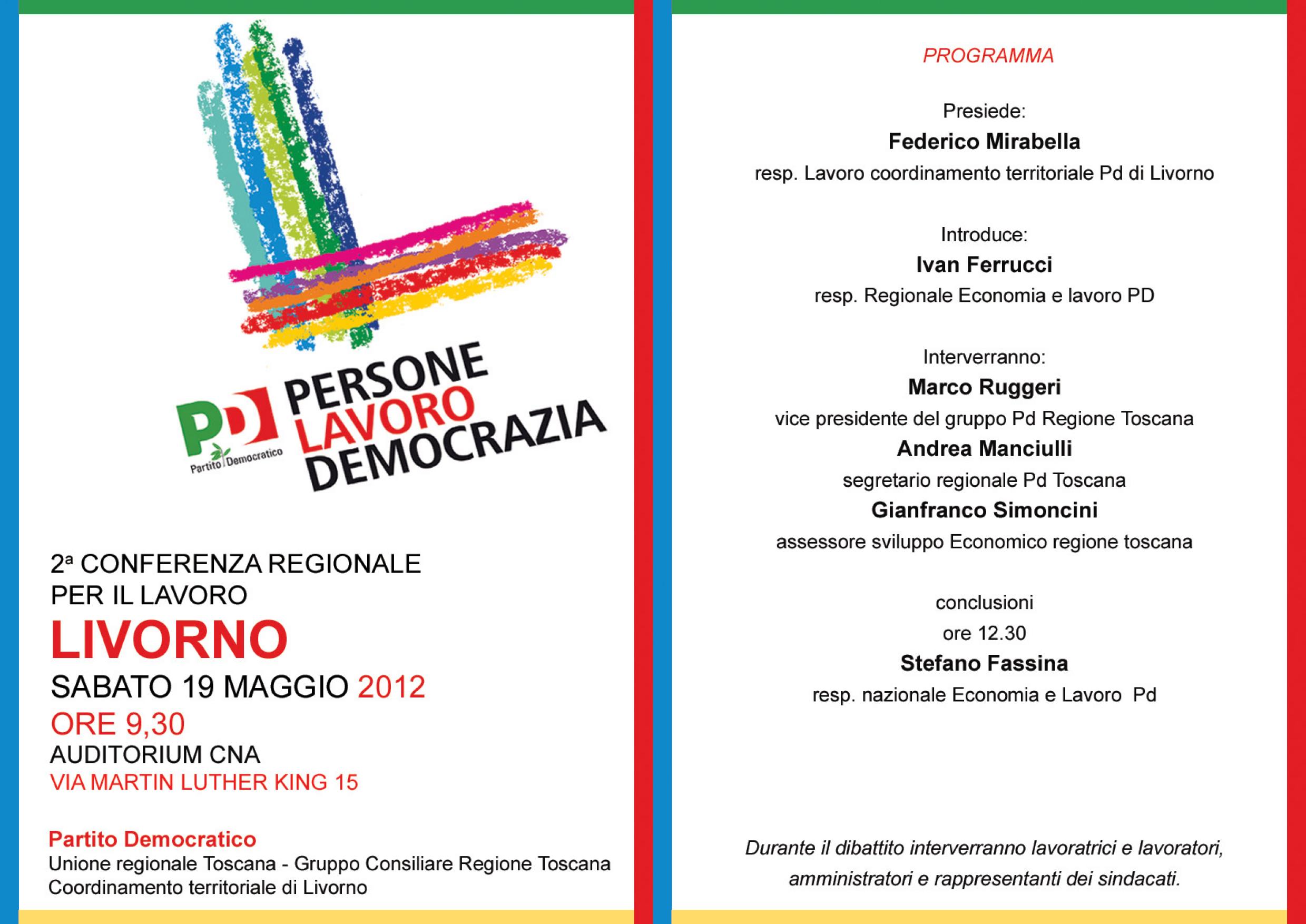 PD
Partito Democratico

PERSONE
LAVORO
DEMOCRAZIA

2ª CONFERENZA REGIONALE
PER IL LAVORO
LIVORNO
SABATO 19 MAGGIO 2012
ORE 9,30
AUDITORIUM CNA
VIA MARTIN LUTHER KING 15

Partito Democratico
Unione regionale Toscana - Gruppo Consiliare Regione Toscana
Coordinamento territoriale di Livorno

PROGRAMMA

Presiede:
Federico Mirabella
resp. Lavoro coordinamento territoriale Pd di Livorno

Introduce:
Ivan Ferrucci
resp. Regionale Economia e lavoro PD

Interverranno:
Marco Ruggeri
vice presidente del gruppo Pd Regione Toscana
Andrea Manciulli
segretario regionale Pd Toscana
Gianfranco Simoncini
assessore sviluppo Economico regione toscana

conclusioni
ore 12.30
Stefano Fassina
resp. nazionale Economia e Lavoro Pd

Durante il dibattito interverranno lavoratrici e lavoratori, amministratori e rappresentanti dei sindacati.